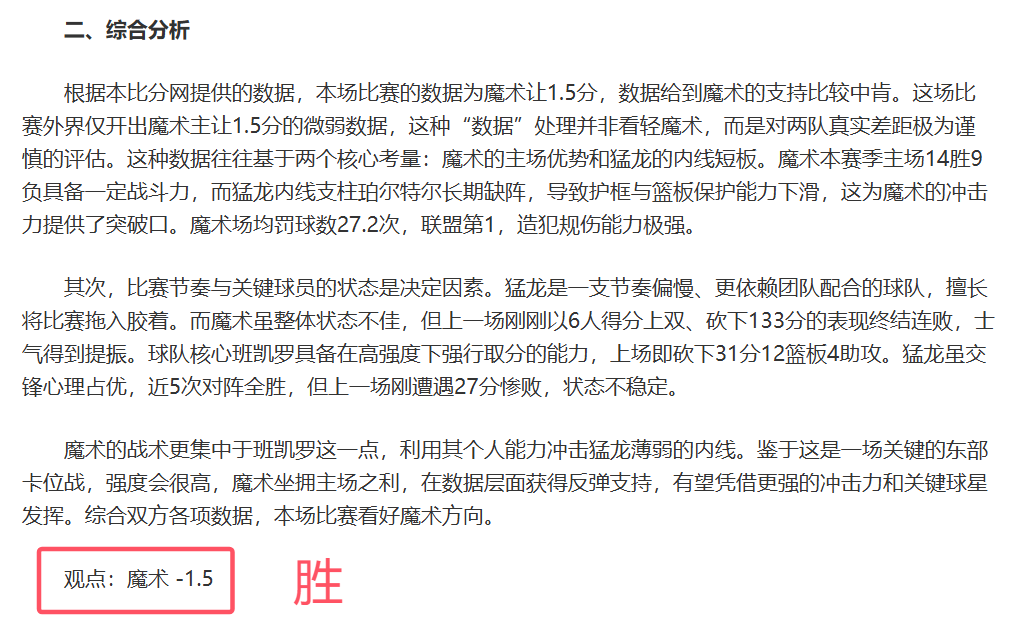 二、综合分析

根据本比分网提供的数据，本场比赛的数据为魔术让1.5分，数据给到魔术的支持比较中肯。这场比赛外界仅开出魔术主让1.5分的微弱数据，这种“数据”处理并非看轻魔术，而是对两队真实差距极为谨慎的评估。这种数据往往基于两个核心考量：魔术的主场优势和猛龙的内线短板。魔术本赛季主场14胜9负具备一定战斗力，而猛龙内线支柱珀尔特尔长期缺阵，导致护框与篮板保护能力下滑，这为魔术的冲击力提供了突破口。魔术场均罚球数27.2次，联盟第1，造犯规伤能力极强。

其次，比赛节奏与关键球员的状态是决定因素。猛龙是一支节奏偏慢、更依赖团队配合的球队，擅长将比赛拖入胶着。而魔术虽整体状态不佳，但上一场刚刚以6人得分上双、砍下133分的表现终结连败，士气得到提振。球队核心班凯罗具备在高强度下强行取分的能力，上场即砍下31分12篮板4助攻。猛龙虽交锋心理占优，近5次对阵全胜，但上一场刚遭遇27分惨败，状态不稳定。

魔术的战术更集中于班凯罗这一点，利用其个人能力冲击猛龙薄弱的内线。鉴于这是一场关键的东部卡位战，强度会很高，魔术坐拥主场之利，在数据层面获得反弹支持，有望凭借更强的冲击力和关键球星发挥。综合双方各项数据，本场比赛看好魔术方向。

观点：魔术 -1.5

胜